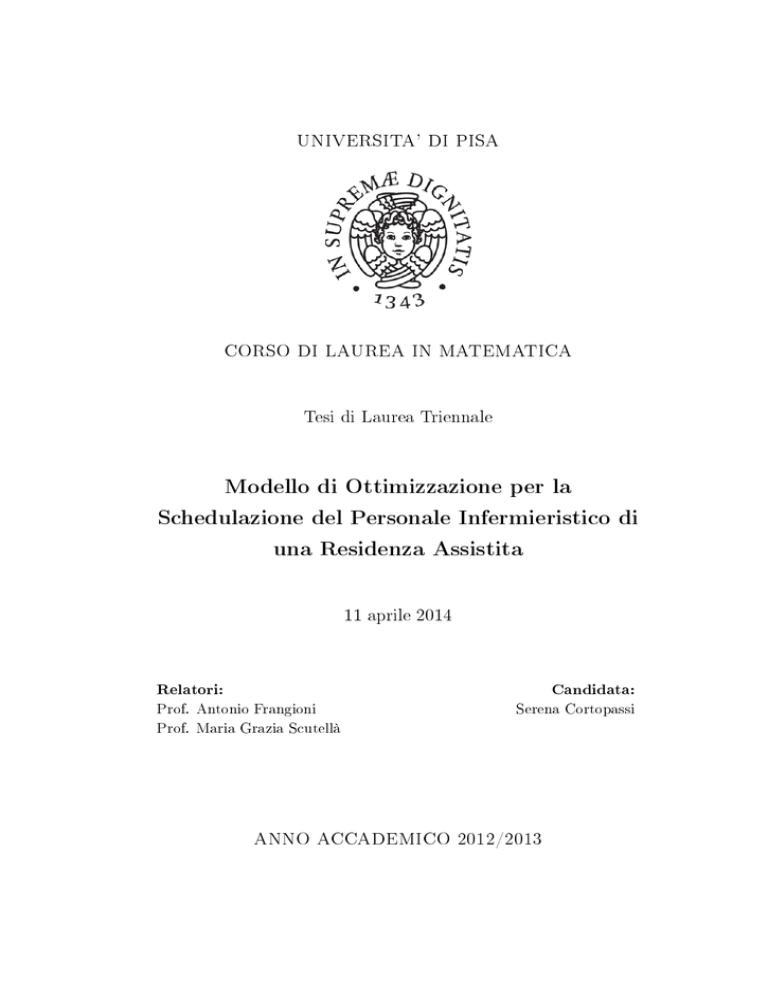 UNIVERSITA' DI PISA

IN SUPREMÆ DIGNITATIS

1343

CORSO DI LAUREA IN MATEMATICA

Tesi di Laurea Triennale

Modello di Ottimizzazione per la Schedulazione del Personale Infermieristico di una Residenza Assistita

11 aprile 2014

Relatori:
Prof. Antonio Frangioni
Prof. Maria Grazia Scutellà

Candidata:
Serena Cortopassi

ANNO ACCADEMICO 2012/2013